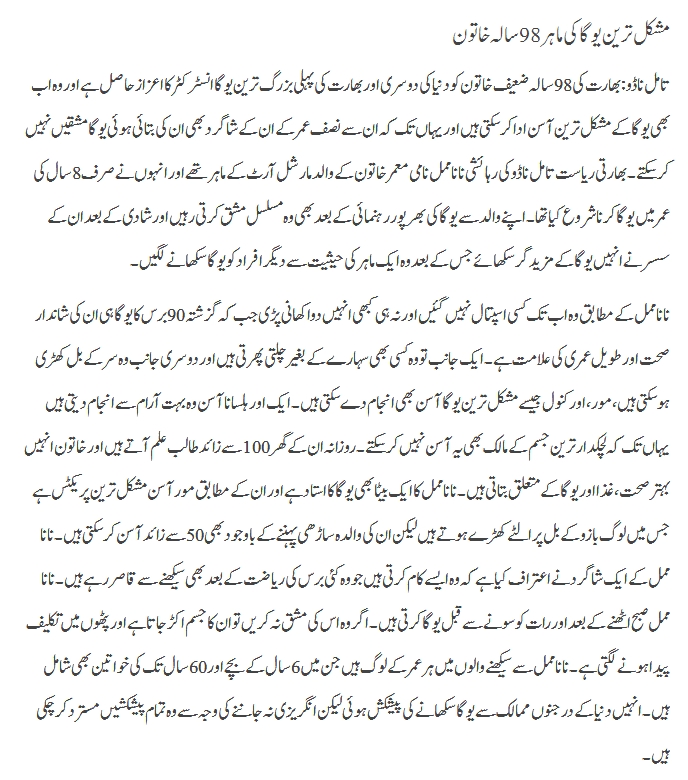 مشکل ترین یوگا کی ماہر 98 سالہ خاتون

تامل ناڈو: بھارت کی 98 سالہ ضعیف خاتون کو دنیا کی دوسری اور بھارت کی پہلی بزرگ ترین یوگا انسٹرکٹر کا اعزاز حاصل ہے اور وہ اب بھی یوگا کے مشکل ترین آسن ادا کرسکتی ہیں اور یہاں تک کہ ان سے نصف عمر کے ان کے شاگرد بھی ان کی بتائی ہوئی یوگا مشقیں نہیں کرسکتے۔ بھارتی ریاست تامل ناڈو کی رہائشی نانامل نامی معمر خاتون کے والد مارشل آرٹ کے ماہر تھے اور انہوں نے صرف 8 سال کی عمر میں یوگا کرنا شروع کیا تھا۔ اپنے والد سے یوگا کی بھرپور رہنمائی کے بعد بھی وہ مسلسل مشق کرتی رہیں اور شادی کے بعد ان کے سسر نے انہیں یوگا کے مزید گر سکھائے جس کے بعد وہ ایک ماہر کی حیثیت سے دیگر افراد کو یوگا سکھانے لگیں۔

نانامل کے مطابق وہ اب تک کسی اسپتال نہیں گئیں اور نہ ہی کبھی انہیں دوا کھانی پڑی جب کہ گزشتہ 90 برس کا یوگا ہی ان کی شاندار صحت اور طویل عمری کی علامت ہے۔ ایک جانب تو وہ کسی بھی سہارے کے بغیر چلتی پھرتی ہیں اور دوسری جانب وہ سر کے بل کھڑی ہوسکتی ہیں، مور، اور کنول جیسے مشکل ترین یوگا آسن بھی انجام دے سکتی ہیں۔ ایک اور ہلسانا آسن وہ بہت آرام سے انجام دیتی ہیں یہاں تک کہ لچکدار ترین جسم کے مالک بھی یہ آسن نہیں کرسکتے۔ روزانہ ان کے گھر 100 سے زائد طالب علم آتے ہیں اور خاتون انہیں بہتر صحت، غذا اور یوگا کے متعلق بتاتی ہیں۔ نانامل کا ایک بیٹا بھی یوگا کا استاد ہے اور ان کے مطابق مور آسن مشکل ترین پریکٹس ہے جس میں لوگ بازو کے بل پر الٹے کھڑے ہوتے ہیں لیکن ان کی والدہ ساڑھی پہننے کے باوجود بھی 50 سے زائد آسن کرسکتی ہیں۔ نانامل کے ایک شاگرد نے اعتراف کیا ہے کہ وہ ایسے کام کرتی ہیں جو وہ کئی برس کی ریاضت کے بعد بھی سیکھنے سے قاصر رہے ہیں۔ نانامل صبح اٹھنے کے بعد اور رات کو سونے سے قبل یوگا کرتی ہیں۔ اگر وہ اس کی مشق نہ کریں تو ان کا جسم اکڑ جاتا ہے اور پٹھوں میں تکلیف پیدا ہونے لگتی ہے۔ نانامل سے سیکھنے والوں میں ہر عمر کے لوگ ہیں جن میں 6 سال کے بچے اور 60 سال تک کی خواتین بھی شامل ہیں۔ انہیں دنیا کے درجنوں ممالک سے یوگا سکھانے کی پیشکش ہوئی لیکن انگریزی نہ جاننے کی وجہ سے وہ تمام پیشکشیں مسترد کرچکی ہیں۔